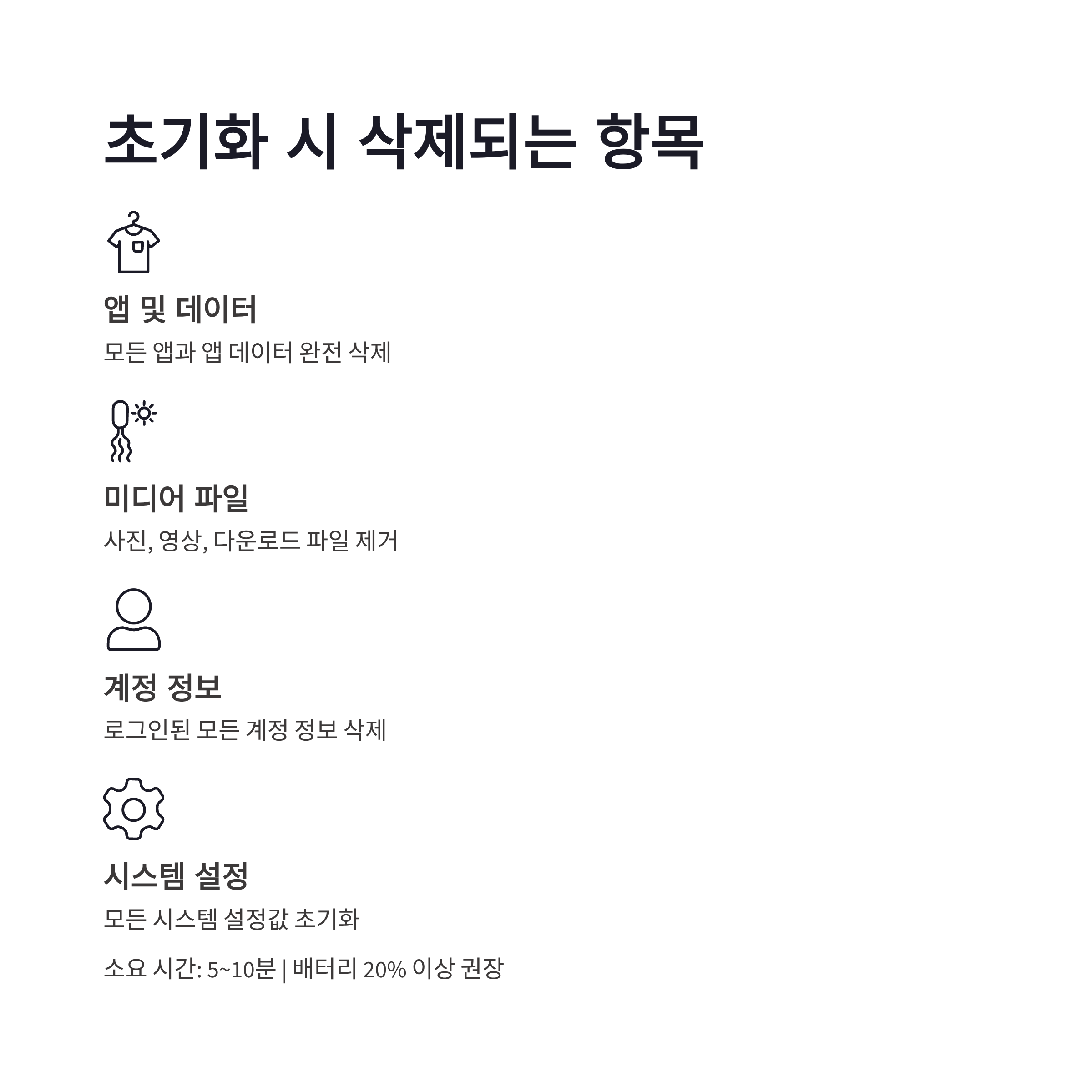 초기화 시 삭제되는 항목

앱 및 데이터

모든 앱과 앱 데이터 완전 삭제

미디어 파일

사진, 영상, 다운로드 파일 제거

계정 정보

로그인된 모든 계정 정보 삭제

시스템 설정

모든 시스템 설정값 초기화

소요 시간: 5~10분 | 배터리 20% 이상 권장